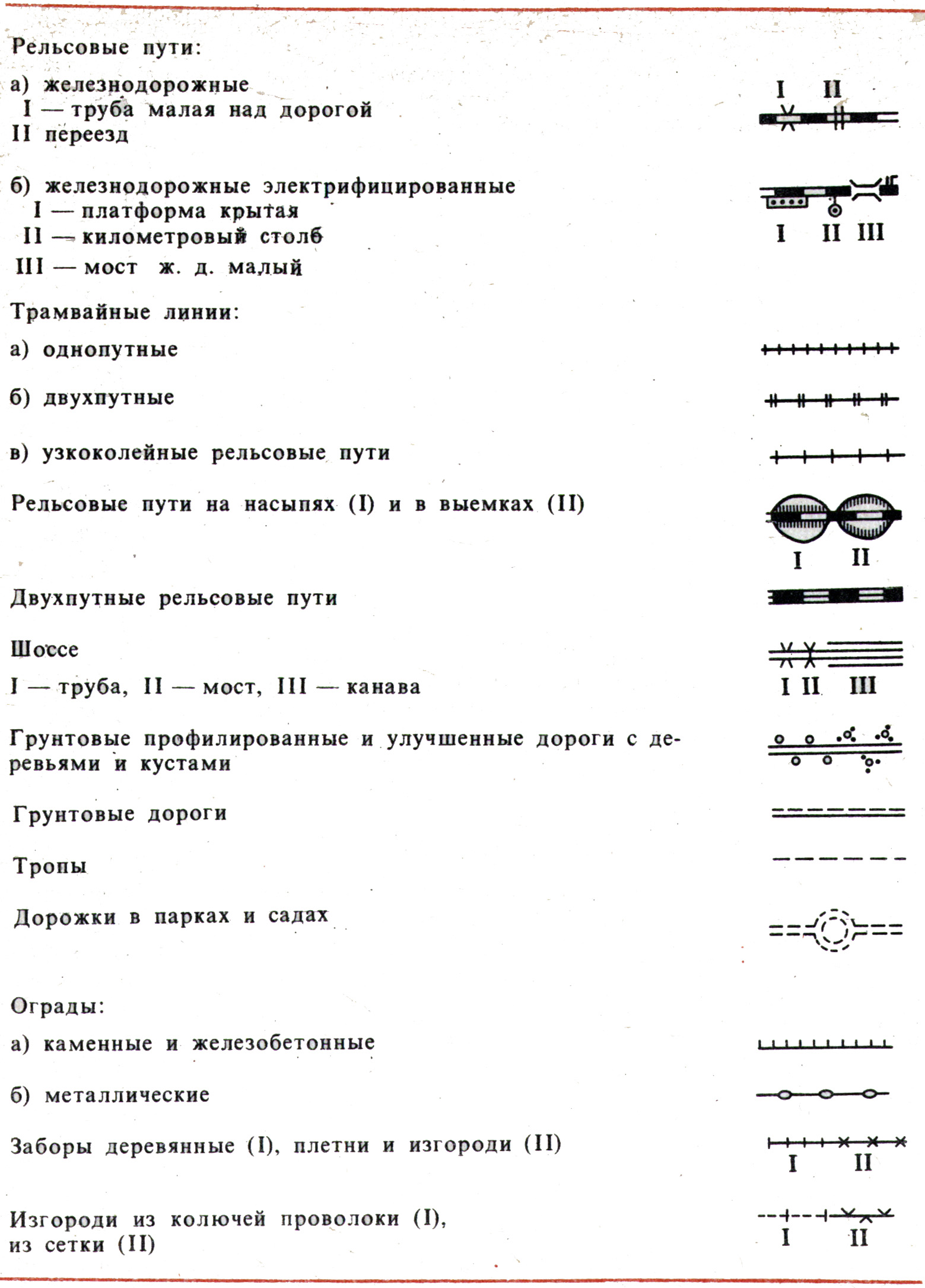 Рельсовые пути:

а) железнодорожные
I — труба малая над дорогой
II переезд

I II

б) железнодорожные электрифицированные
I — платформа крытая
II — километровый столб
III — мост ж. д. малый

I II III

Трамвайные линии:

а) однопутные

б) двухпутные

в) узкоколейные рельсовые пути

Рельсовые пути на насыпях (I) и в выемках (II)

I II

Двухпутные рельсовые пути

Шоссе
I — труба, II — мост, III — канава

I II III

Грунтовые профилированные и улучшенные дороги с деревьями и кустами

Грунтовые дороги

Тропы

Дорожки в парках и садах

Ограды:

а) каменные и железобетонные

б) металлические

Заборы деревянные (I), плетни и изгороди (II)

I II

Изгороди из колючей проволоки (I), из сетки (II)

I II